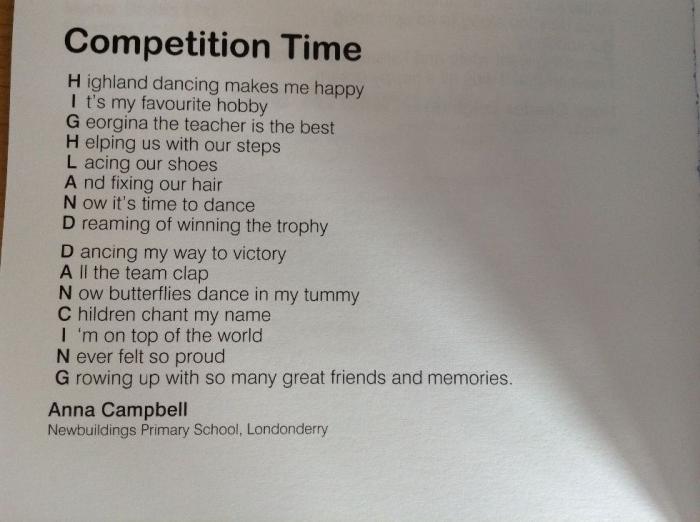 Competition Time

H ighland dancing makes me happy
I t's my favourite hobby
G eorgina the teacher is the best
H elping us with our steps
L acing our shoes
A nd fixing our hair
N ow it's time to dance
D reaming of winning the trophy

D ancing my way to victory
A ll the team clap
N ow butterflies dance in my tummy
C hildren chant my name
I 'm on top of the world
N ever felt so proud
G rowing up with so many great friends and memories.

Anna Campbell
Newbuildings Primary School, Londonderry